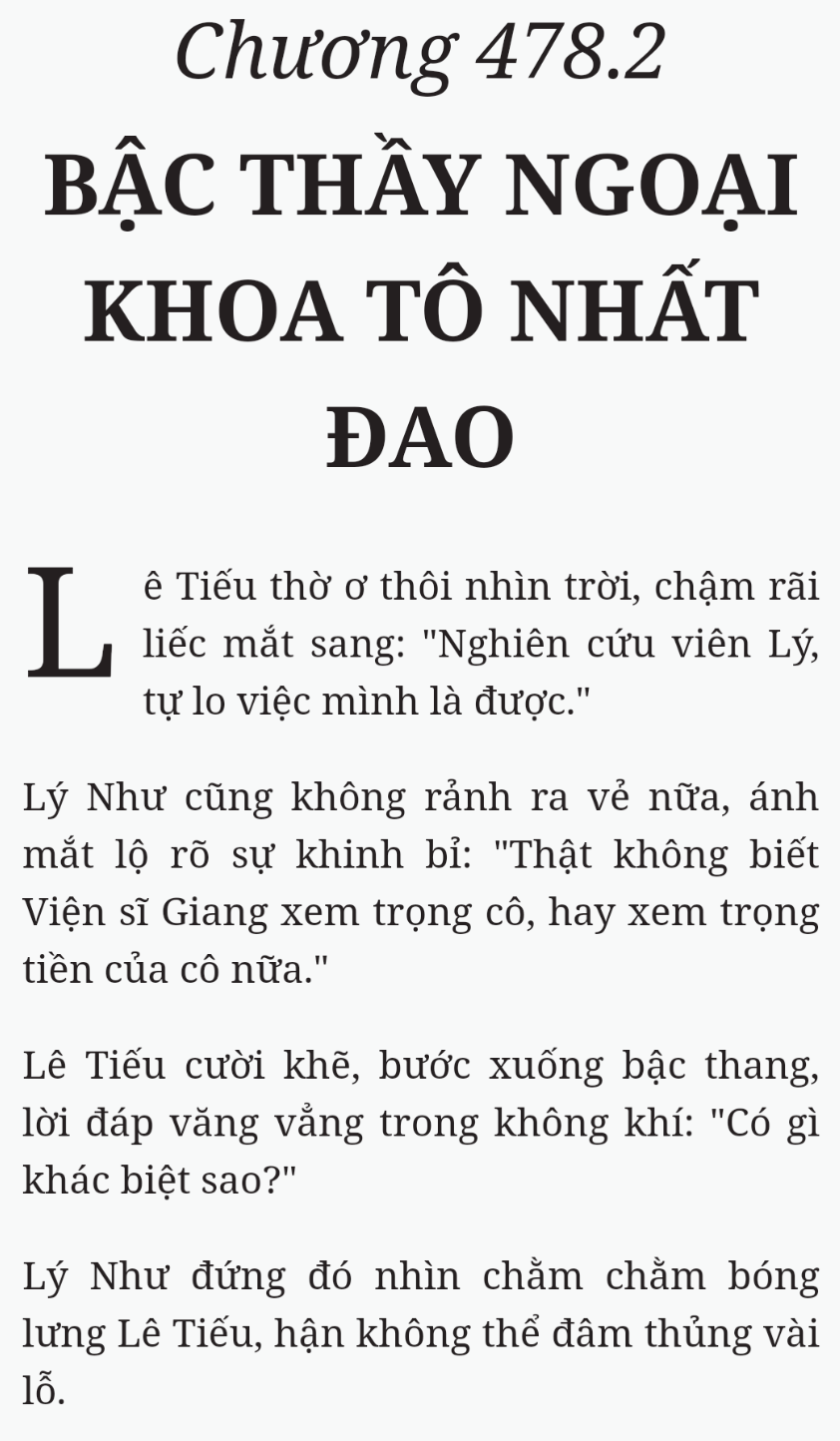 Chương 478.2

BẬC THẦY NGOẠI KHOA TÔ NHẤT ĐAO

Lê Tiếu thờ ơ thôi nhìn trời, chậm rãi liếc mắt sang: "Nghiên cứu viên Lý, tự lo việc mình là được."

Lý Như cũng không rảnh ra vẻ nữa, ánh mắt lộ rõ sự khinh bỉ: "Thật không biết Viện sĩ Giang xem trọng cô, hay xem trọng tiền của cô nữa."

Lê Tiếu cười khẽ, bước xuống bậc thang, lời đáp văng vẳng trong không khí: "Có gì khác biệt sao?"

Lý Như đứng đó nhìn chằm chằm bóng lưng Lê Tiếu, hận không thể đâm thủng vài lỗ.